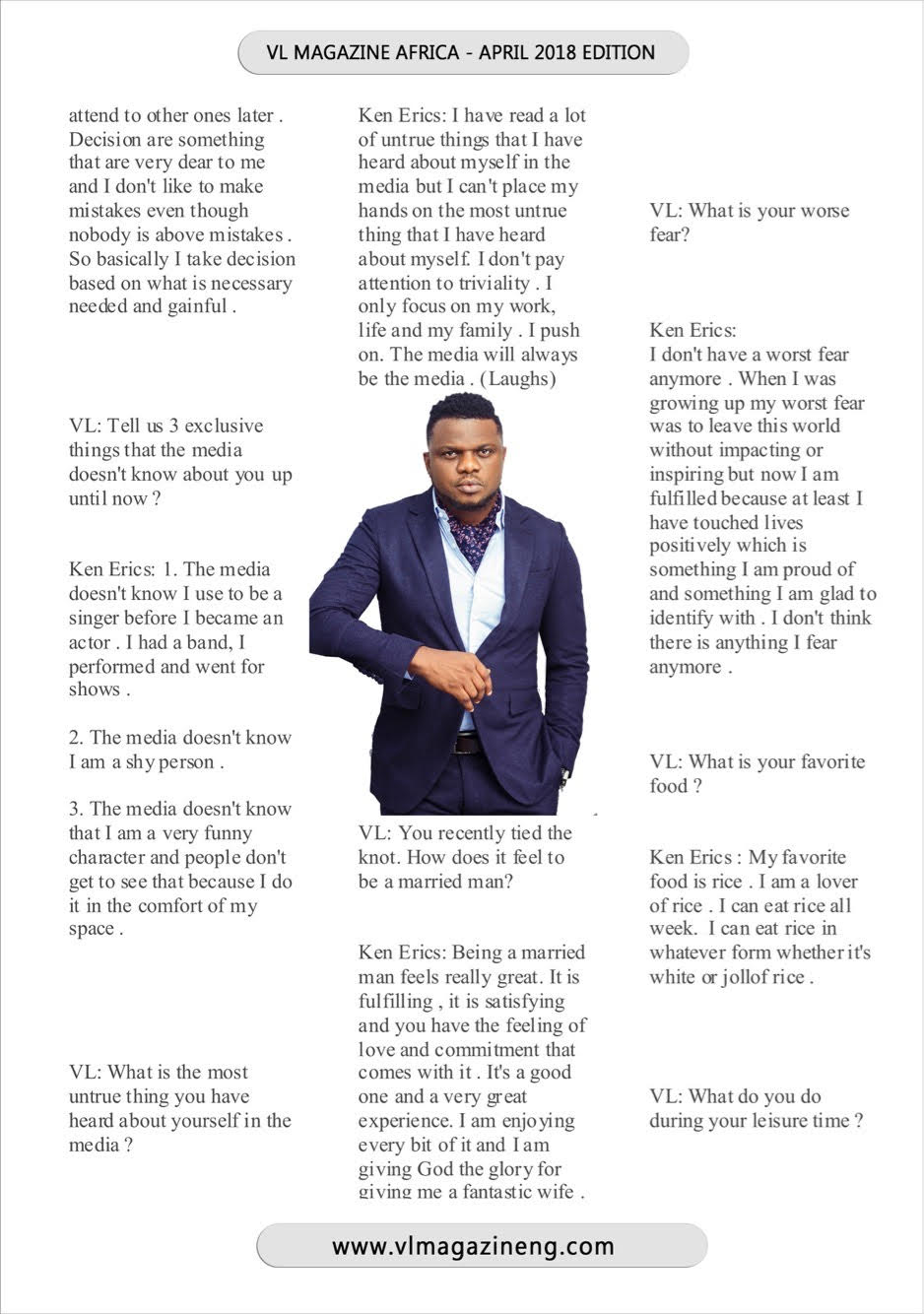 VL MAGAZINE AFRICA - APRIL 2018 EDITION

attend to other ones later . Decision are something that are very dear to me and I don't like to make mistakes even though nobody is above mistakes . So basically I take decision based on what is necessary needed and gainful .

VL: Tell us 3 exclusive things that the media doesn't know about you up until now ?

Ken Erics: 1. The media doesn't know I use to be a singer before I became an actor . I had a band, I performed and went for shows .

2. The media doesn't know I am a shy person .

3. The media doesn't know that I am a very funny character and people don't get to see that because I do it in the comfort of my space .

VL: What is the most untrue thing you have heard about yourself in the media ?

Ken Erics: I have read a lot of untrue things that I have heard about myself in the media but I can't place my hands on the most untrue thing that I have heard about myself. I don't pay attention to triviality . I only focus on my work, life and my family . I push on. The media will always be the media . (Laughs)

VL: You recently tied the knot. How does it feel to be a married man?

Ken Erics: Being a married man feels really great. It is fulfilling , it is satisfying and you have the feeling of love and commitment that comes with it . It's a good one and a very great experience. I am enjoying every bit of it and I am giving God the glory for giving me a fantastic wife .

VL: What is your worse fear?

Ken Erics:
I don't have a worst fear anymore . When I was growing up my worst fear was to leave this world without impacting or inspiring but now I am fulfilled because at least I have touched lives positively which is something I am proud of and something I am glad to identify with . I don't think there is anything I fear anymore .

VL: What is your favorite food ?

Ken Erics : My favorite food is rice . I am a lover of rice . I can eat rice all week. I can eat rice in whatever form whether it's white or jollof rice .

VL: What do you do during your leisure time ?

www.vlmagazineng.com